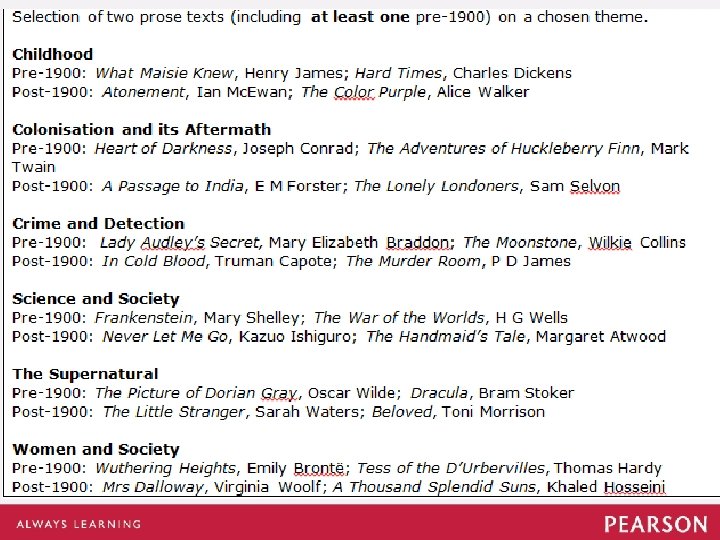 Selection of two prose texts (including at least one pre-1900) on a chosen theme.

Childhood
Pre-1900: What Maisie Knew, Henry James; Hard Times, Charles Dickens
Post-1900: Atonement, Ian McEwan; The Color Purple, Alice Walker

Colonisation and its Aftermath
Pre-1900: Heart of Darkness, Joseph Conrad; The Adventures of Huckleberry Finn, Mark Twain
Post-1900: A Passage to India, E M Forster; The Lonely Londoners, Sam Selvon

Crime and Detection
Pre-1900: Lady Audley's Secret, Mary Elizabeth Braddon; The Moonstone, Wilkie Collins
Post-1900: In Cold Blood, Truman Capote; The Murder Room, P D James

Science and Society
Pre-1900: Frankenstein, Mary Shelley; The War of the Worlds, H G Wells
Post-1900: Never Let Me Go, Kazuo Ishiguro; The Handmaid's Tale, Margaret Atwood

The Supernatural
Pre-1900: The Picture of Dorian Gray, Oscar Wilde; Dracula, Bram Stoker
Post-1900: The Little Stranger, Sarah Waters; Beloved, Toni Morrison

Women and Society
Pre-1900: Wuthering Heights, Emily Brontë; Tess of the D'Urbervilles, Thomas Hardy
Post-1900: Mrs Dalloway, Virginia Woolf; A Thousand Splendid Suns, Khaled Hosseini

ALWAYS LEARNING

PEARSON